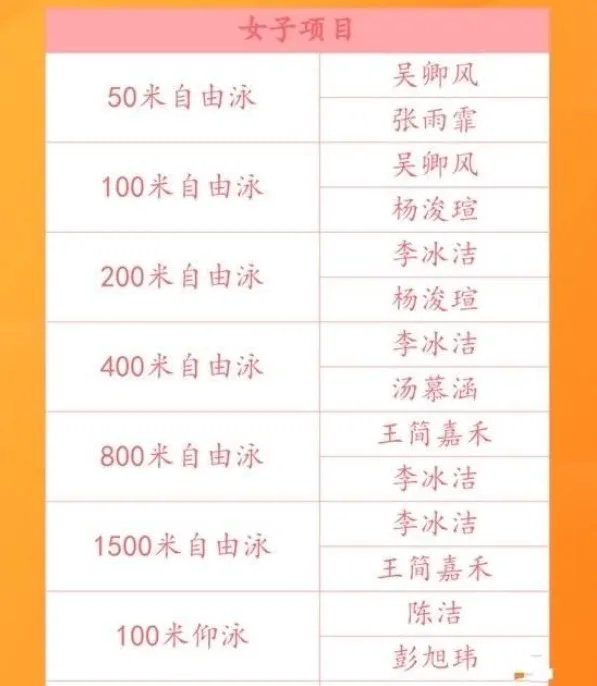 | 女子项目 | |
|---|---|
| 50米自由泳 | 吴卿风 |
| | 张雨霏 |
| 100米自由泳 | 吴卿风 |
| | 杨浚瑄 |
| 200米自由泳 | 李冰洁 |
| | 杨浚瑄 |
| 400米自由泳 | 李冰洁 |
| | 汤慕涵 |
| 800米自由泳 | 王简嘉禾 |
| | 李冰洁 |
| 1500米自由泳 | 李冰洁 |
| | 王简嘉禾 |
| 100米仰泳 | 陈洁 |
| | 彭旭玮 |